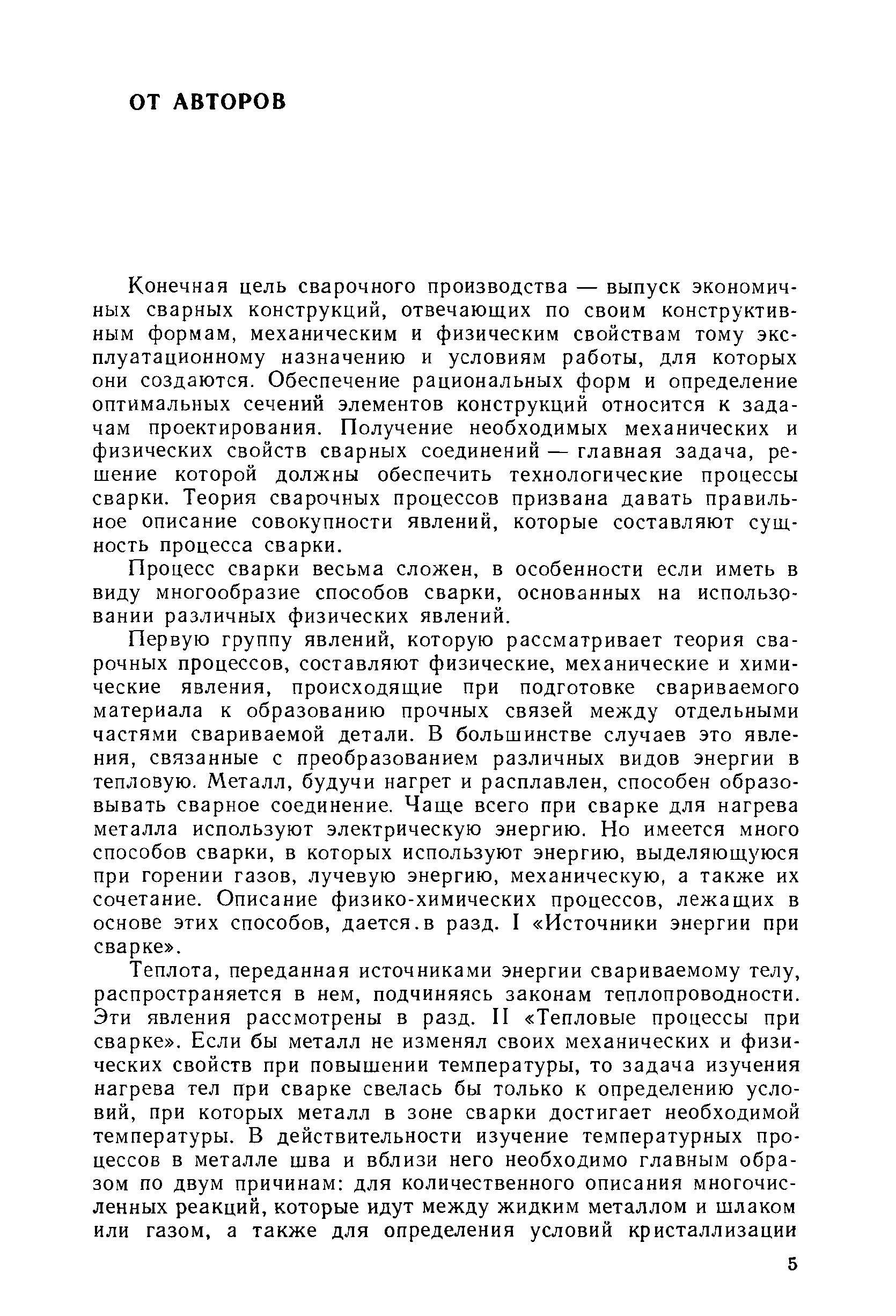 ОТ АВТОРОВ

Конечная цель сварочного производства — выпуск экономичных сварных конструкций, отвечающих по своим конструктивным формам, механическим и физическим свойствам тому эксплуатационному назначению и условиям работы, для которых они создаются. Обеспечение рациональных форм и определение оптимальных сечений элементов конструкций относится к задачам проектирования. Получение необходимых механических и физических свойств сварных соединений — главная задача, решение которой должны обеспечить технологические процессы сварки. Теория сварочных процессов призвана давать правильное описание совокупности явлений, которые составляют сущность процесса сварки.

Процесс сварки весьма сложен, в особенности если иметь в виду многообразие способов сварки, основанных на использовании различных физических явлений.

Первую группу явлений, которую рассматривает теория сварочных процессов, составляют физические, механические и химические явления, происходящие при подготовке свариваемого материала к образованию прочных связей между отдельными частями свариваемой детали. В большинстве случаев это явления, связанные с преобразованием различных видов энергии в тепловую. Металл, будучи нагрет и расплавлен, способен образовывать сварное соединение. Чаще всего при сварке для нагрева металла используют электрическую энергию. Но имеется много способов сварки, в которых используют энергию, выделяющуюся при горении газов, лучевую энергию, механическую, а также их сочетание. Описание физико-химических процессов, лежащих в основе этих способов, дается.в разд. I «Источники энергии при сварке».

Теплота, переданная источниками энергии свариваемому телу, распространяется в нем, подчиняясь законам теплопроводности. Эти явления рассмотрены в разд. II «Тепловые процессы при сварке». Если бы металл не изменял своих механических и физических свойств при повышении температуры, то задача изучения нагрева тел при сварке свелась бы только к определению условий, при которых металл в зоне сварки достигает необходимой температуры. В действительности изучение температурных процессов в металле шва и вблизи него необходимо главным образом по двум причинам: для количественного описания многочисленных реакций, которые идут между жидким металлом и шлаком или газом, а также для определения условий кристаллизации

5